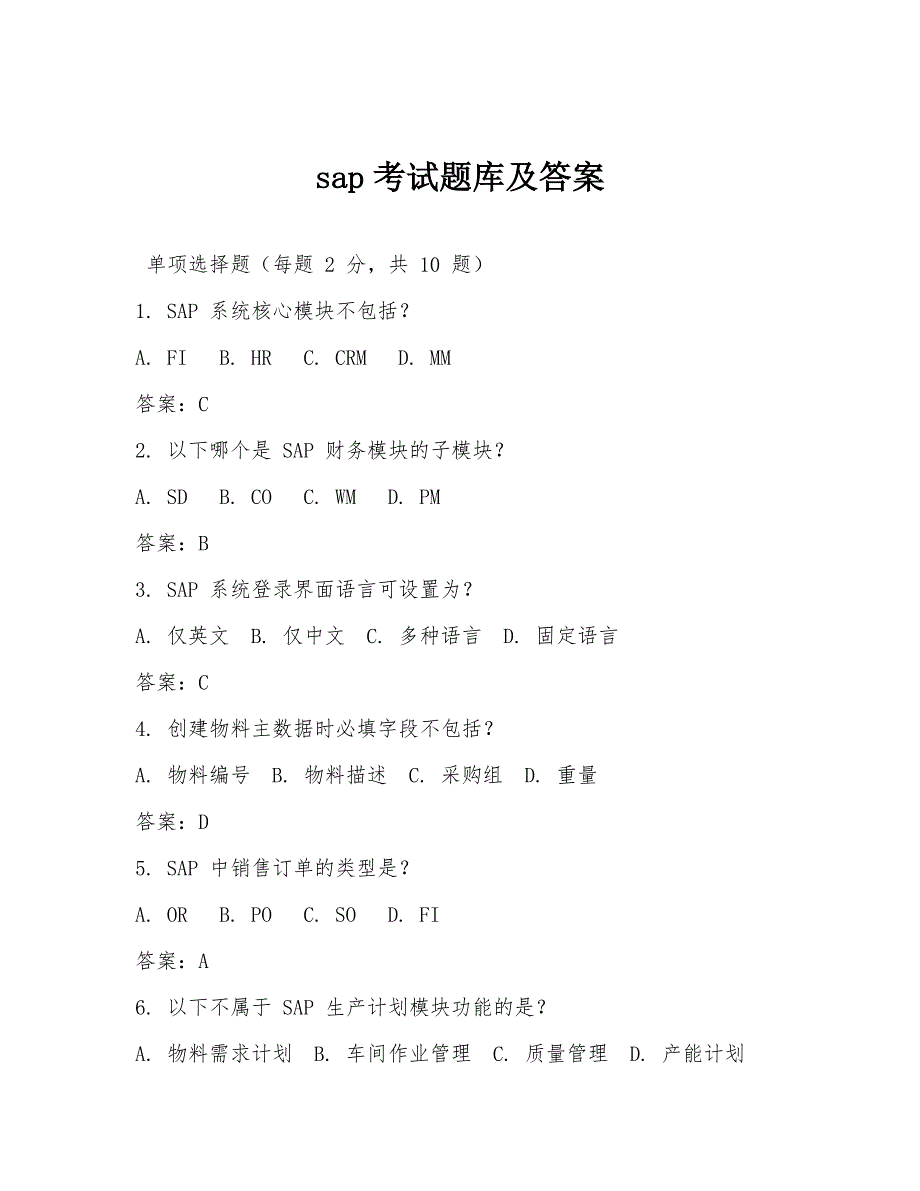 sap 考试题库及答案

单项选择题（每题 2 分，共 10 题）

1. SAP 系统核心模块不包括？

A. FI　B. HR　C. CRM　D. MM

答案：C

2. 以下哪个是 SAP 财务模块的子模块？

A. SD　B. CO　C. WM　D. PM

答案：B

3. SAP 系统登录界面语言可设置为？

A. 仅英文　B. 仅中文　C. 多种语言　D. 固定语言

答案：C

4. 创建物料主数据时必填字段不包括？

A. 物料编号　B. 物料描述　C. 采购组　D. 重量

答案：D

5. SAP 中销售订单的类型是？

A. OR　B. PO　C. SO　D. FI

答案：A

6. 以下不属于 SAP 生产计划模块功能的是？

A. 物料需求计划　B. 车间作业管理　C. 质量管理　D. 产能计划